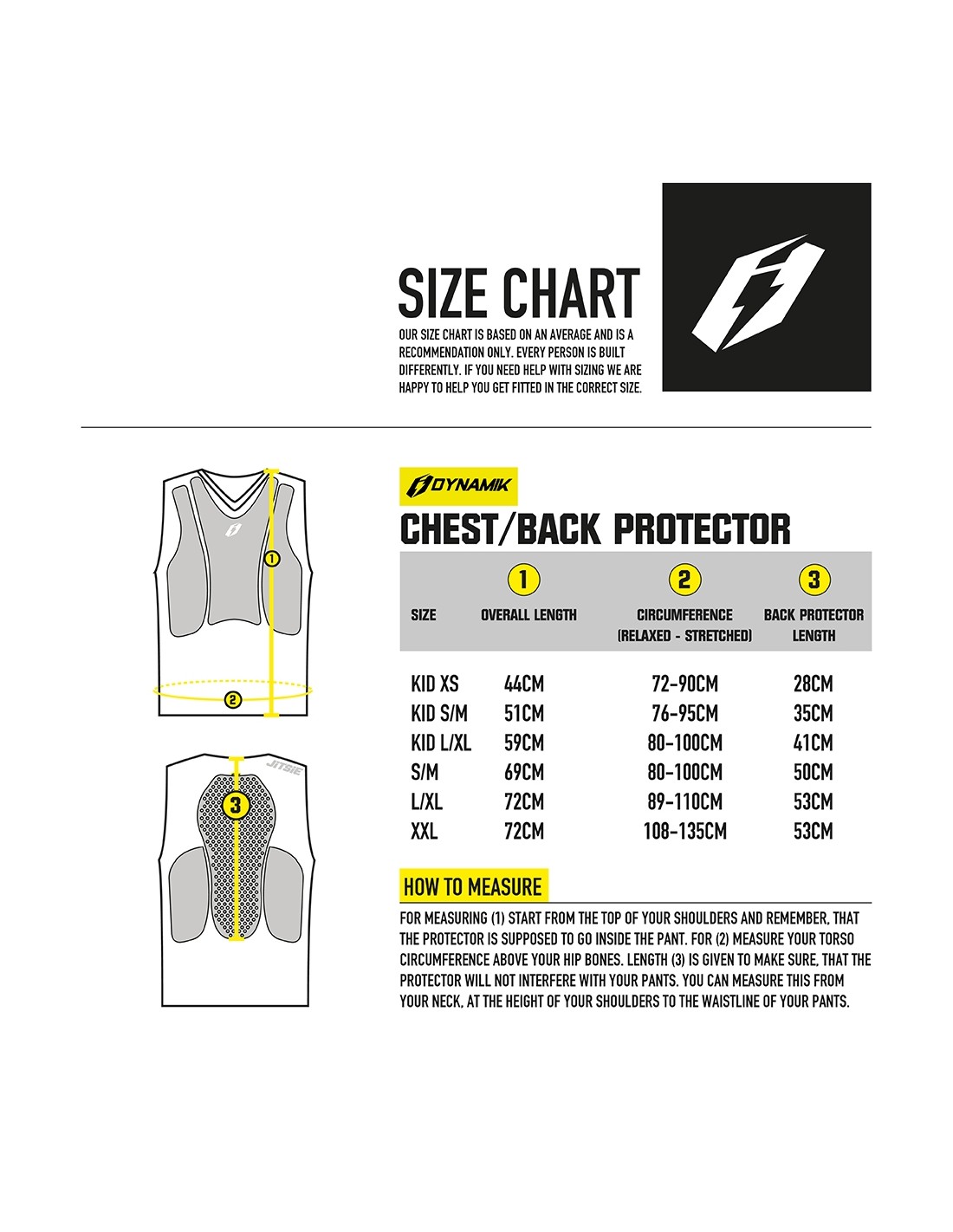 SIZE CHART

OUR SIZE CHART IS BASED ON AN AVERAGE AND IS A RECOMMENDATION ONLY. EVERY PERSON IS BUILT DIFFERENTLY. IF YOU NEED HELP WITH SIZING WE ARE HAPPY TO HELP YOU GET FITTED IN THE CORRECT SIZE.

1

2

JITSIE

3

DYNAMIK

CHEST/BACK PROTECTOR

| SIZE | 1 OVERALL LENGTH | 2 CIRCUMFERENCE (RELAXED - STRETCHED) | 3 BACK PROTECTOR LENGTH |
|---|---|---|---|
| KID XS | 44CM | 72-90CM | 28CM |
| KID S/M | 51CM | 76-95CM | 35CM |
| KID L/XL | 59CM | 80-100CM | 41CM |
| S/M | 69CM | 80-100CM | 50CM |
| L/XL | 72CM | 89-110CM | 53CM |
| XXL | 72CM | 108-135CM | 53CM |

HOW TO MEASURE

FOR MEASURING (1) START FROM THE TOP OF YOUR SHOULDERS AND REMEMBER, THAT THE PROTECTOR IS SUPPOSED TO GO INSIDE THE PANT. FOR (2) MEASURE YOUR TORSO CIRCUMFERENCE ABOVE YOUR HIP BONES. LENGTH (3) IS GIVEN TO MAKE SURE, THAT THE PROTECTOR WILL NOT INTERFERE WITH YOUR PANTS. YOU CAN MEASURE THIS FROM YOUR NECK, AT THE HEIGHT OF YOUR SHOULDERS TO THE WAISTLINE OF YOUR PANTS.